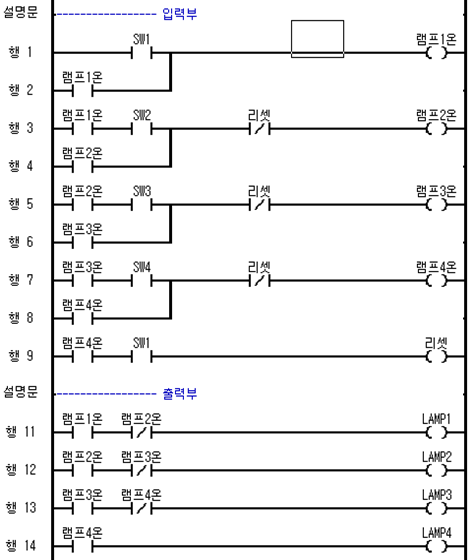 설명문 ---------------- 입력부

행 1 SW1 램프1온

행 2 램프1온

행 3 램프1온 SW2 리셋 램프2온

행 4 램프2온

행 5 램프2온 SW3 리셋 램프3온

행 6 램프3온

행 7 램프3온 SW4 리셋 램프4온

행 8 램프4온

행 9 램프4온 SW1 리셋

설명문 ---------------- 출력부

행 11 램프1온 램프2온 LAMP1

행 12 램프2온 램프3온 LAMP2

행 13 램프3온 램프4온 LAMP3

행 14 램프4온 LAMP4